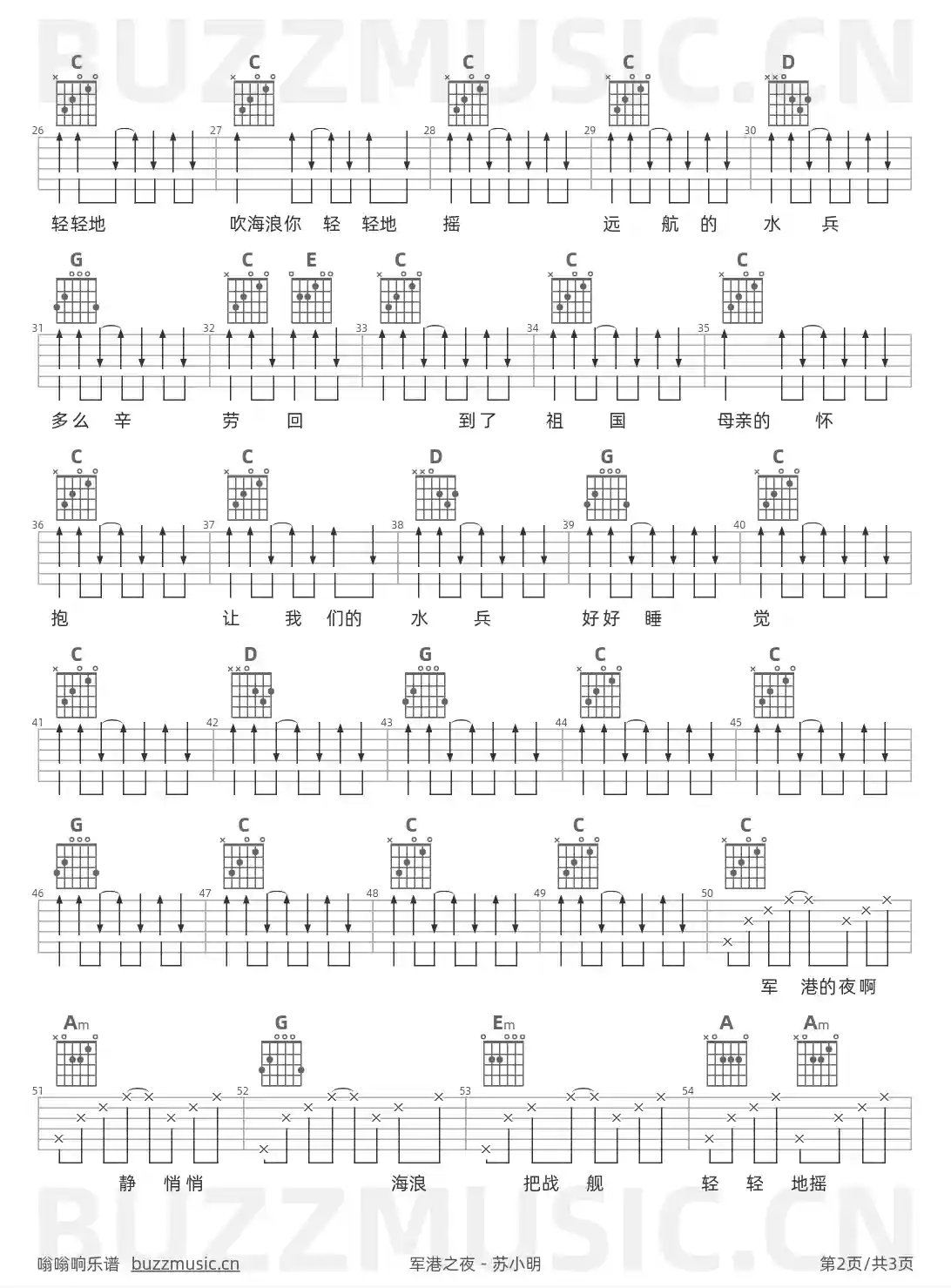 BUZZMUSIC.CN

C C C C D
26 27 28 29 30
轻轻地 吹海浪你 轻 轻地 摇 远 航 的 水 兵

G C E C C C
31 32 33 34 35
多么 辛 劳 回 到了 祖 国 母亲的 怀

C C D G C
36 37 38 39 40
抱 让 我 们的 水 兵 好好 睡 觉

C D G C C
41 42 43 44 45

G C C C C
46 47 48 49 50
军 港的夜啊

Am G Em A Am
51 52 53 54
静 悄悄 海浪 把战 舰 轻 轻 地摇

BUZZMUSIC.CN

嗡嗡响乐谱 buzzmusic.cn 军港之夜 - 苏小明 第2页/共3页